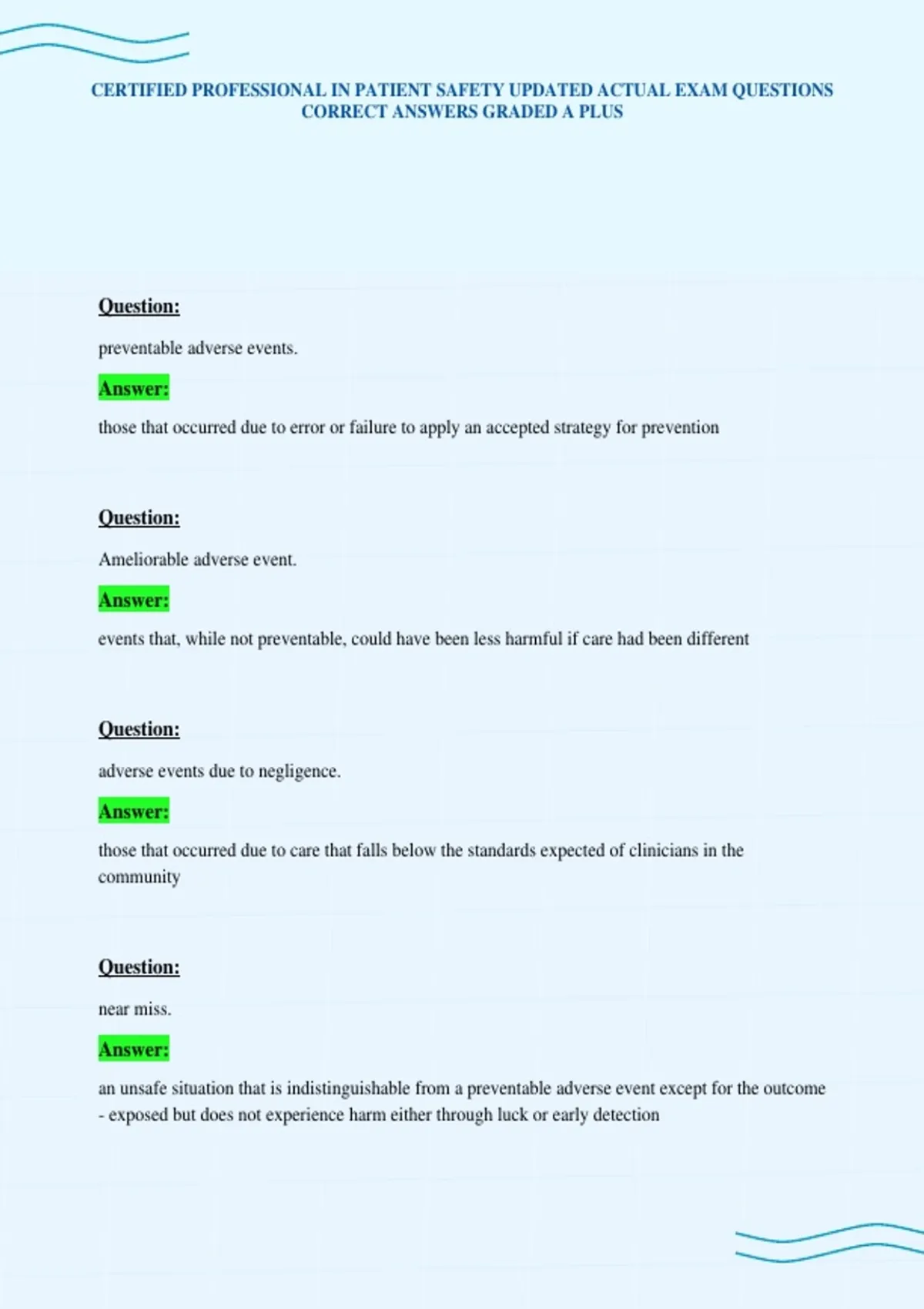 CERTIFIED PROFESSIONAL IN PATIENT SAFETY UPDATED ACTUAL EXAM QUESTIONS CORRECT ANSWERS GRADED A PLUS

Question:

preventable adverse events.

Answer:

those that occurred due to error or failure to apply an accepted strategy for prevention

Question:

Ameliorable adverse event.

Answer:

events that, while not preventable, could have been less harmful if care had been different

Question:

adverse events due to negligence.

Answer:

those that occurred due to care that falls below the standards expected of clinicians in the community

Question:

near miss.

Answer:

an unsafe situation that is indistinguishable from a preventable adverse event except for the outcome - exposed but does not experience harm either through luck or early detection